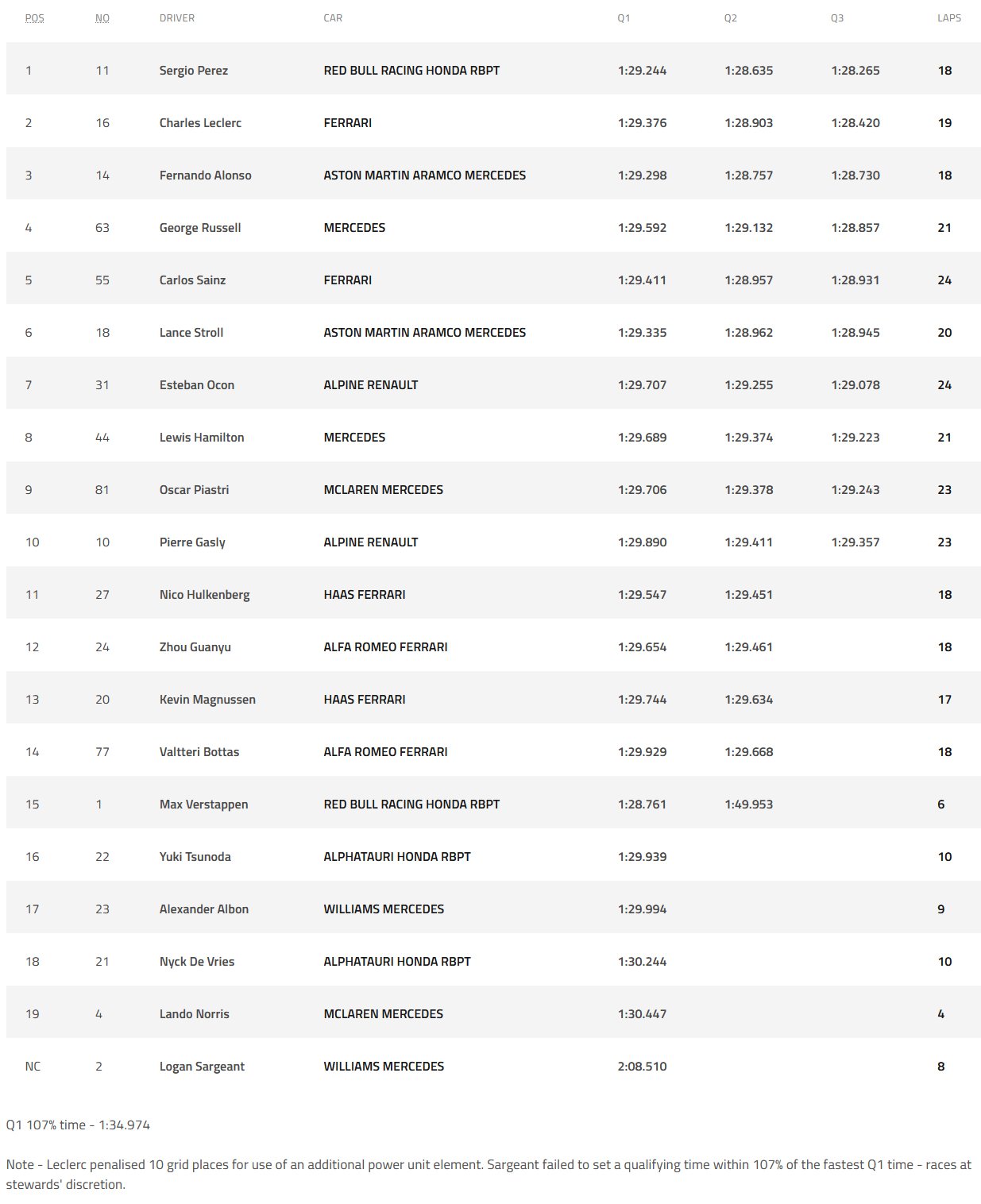 | POS | NO | DRIVER | CAR | Q1 | Q2 | Q3 | LAPS |
|---|---|---|---|---|---|---|---|
| 1 | 11 | Sergio Perez | RED BULL RACING HONDA RBPT | 1:29.244 | 1:28.635 | 1:28.265 | 18 |
| 2 | 16 | Charles Leclerc | FERRARI | 1:29.376 | 1:28.903 | 1:28.420 | 19 |
| 3 | 14 | Fernando Alonso | ASTON MARTIN ARAMCO MERCEDES | 1:29.298 | 1:28.757 | 1:28.730 | 18 |
| 4 | 63 | George Russell | MERCEDES | 1:29.592 | 1:29.132 | 1:28.857 | 21 |
| 5 | 55 | Carlos Sainz | FERRARI | 1:29.411 | 1:28.957 | 1:28.931 | 24 |
| 6 | 18 | Lance Stroll | ASTON MARTIN ARAMCO MERCEDES | 1:29.335 | 1:28.962 | 1:28.945 | 20 |
| 7 | 31 | Esteban Ocon | ALPINE RENAULT | 1:29.707 | 1:29.255 | 1:29.078 | 24 |
| 8 | 44 | Lewis Hamilton | MERCEDES | 1:29.689 | 1:29.374 | 1:29.223 | 21 |
| 9 | 81 | Oscar Piastri | MCLAREN MERCEDES | 1:29.706 | 1:29.378 | 1:29.243 | 23 |
| 10 | 10 | Pierre Gasly | ALPINE RENAULT | 1:29.890 | 1:29.411 | 1:29.357 | 23 |
| 11 | 27 | Nico Hulkenberg | HAAS FERRARI | 1:29.547 | 1:29.451 | | 18 |
| 12 | 24 | Zhou Guanyu | ALFA ROMEO FERRARI | 1:29.654 | 1:29.461 | | 18 |
| 13 | 20 | Kevin Magnussen | HAAS FERRARI | 1:29.744 | 1:29.634 | | 17 |
| 14 | 77 | Valtteri Bottas | ALFA ROMEO FERRARI | 1:29.929 | 1:29.668 | | 18 |
| 15 | 1 | Max Verstappen | RED BULL RACING HONDA RBPT | 1:28.761 | 1:49.953 | | 6 |
| 16 | 22 | Yuki Tsunoda | ALPHATAURI HONDA RBPT | 1:29.939 | | | 10 |
| 17 | 23 | Alexander Albon | WILLIAMS MERCEDES | 1:29.994 | | | 9 |
| 18 | 21 | Nyck De Vries | ALPHATAURI HONDA RBPT | 1:30.244 | | | 10 |
| 19 | 4 | Lando Norris | MCLAREN MERCEDES | 1:30.447 | | | 4 |
| NC | 2 | Logan Sargeant | WILLIAMS MERCEDES | 2:08.510 | | | 8 |

Q1 107% time - 1:34.974

Note - Leclerc penalised 10 grid places for use of an additional power unit element. Sargeant failed to set a qualifying time within 107% of the fastest Q1 time - races at stewards' discretion.